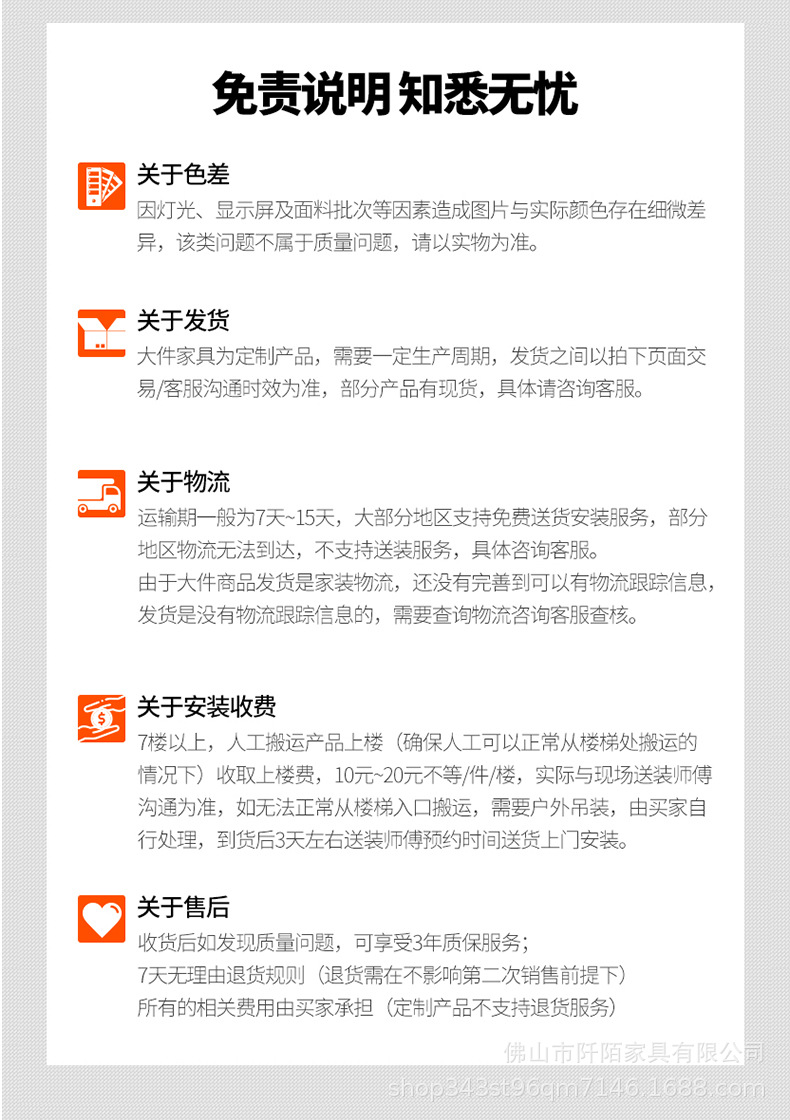 免责说明 知悉无忧

关于色差
因灯光、显示屏及面料批次等因素造成图片与实际颜色存在细微差异，该类问题不属于质量问题，请以实物为准。

关于发货
大件家具为定制产品，需要一定生产周期，发货之间以拍下页面交易/客服沟通时效为准，部分产品有现货，具体请咨询客服。

关于物流
运输期一般为7天~15天，大部分地区支持免费送货安装服务，部分地区物流无法到达，不支持送装服务，具体咨询客服。
由于大件商品发货是家装物流，还没有完善到可以有物流跟踪信息，发货是没有物流跟踪信息的，需要查询物流咨询客服查核。

关于安装收费
7楼以上，人工搬运产品上楼（确保人工可以正常从楼梯处搬运的情况下）收取上楼费，10元~20元不等/件/楼，实际与现场送装师傅沟通为准，如无法正常从楼梯入口搬运，需要户外吊装，由买家自行处理，到货后3天左右送装师傅预约时间送货上门安装。

关于售后
收货后如发现质量问题，可享受3年质保服务；
7天无理由退货规则（退货需在不影响第二次销售前提下）
所有的相关费用由买家承担（定制产品不支持退货服务）

佛山市阡陌家具有限公司
shop343st96qm7146.1688.com